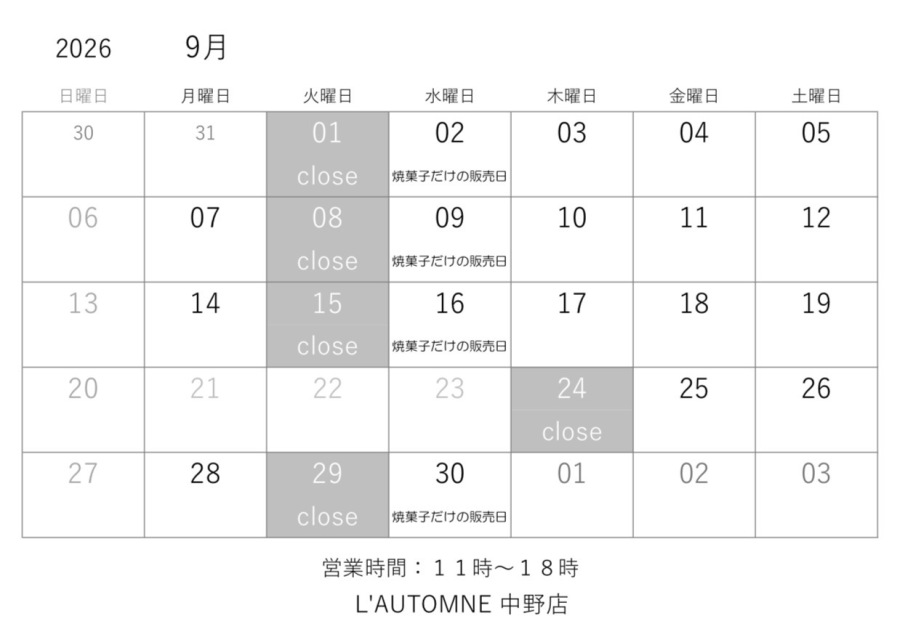 2026 9月

| 日曜日 | 月曜日 | 火曜日 | 水曜日 | 木曜日 | 金曜日 | 土曜日 |
|---|---|---|---|---|---|---|
| 30 | 31 | 01 close | 02 焼菓子だけの販売日 | 03 | 04 | 05 |
| 06 | 07 | 08 close | 09 焼菓子だけの販売日 | 10 | 11 | 12 |
| 13 | 14 | 15 close | 16 焼菓子だけの販売日 | 17 | 18 | 19 |
| 20 | 21 | 22 | 23 | 24 close | 25 | 26 |
| 27 | 28 | 29 close | 30 焼菓子だけの販売日 | 01 | 02 | 03 |

営業時間：１１時～１８時

L'AUTOMNE 中野店